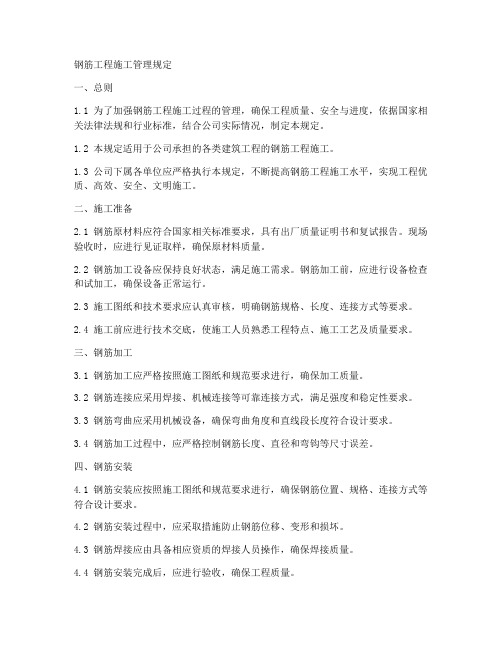 钢筋工程施工管理规定

一、总则

1.1 为了加强钢筋工程施工过程的管理，确保工程质量、安全与进度，依据国家相关法律法规和行业标准，结合公司实际情况，制定本规定。

1.2 本规定适用于公司承担的各类建筑工程的钢筋工程施工。

1.3 公司下属各单位应严格执行本规定，不断提高钢筋工程施工水平，实现工程优质、高效、安全、文明施工。

二、施工准备

2.1 钢筋原材料应符合国家相关标准要求，具有出厂质量证明书和复试报告。现场验收时，应进行见证取样，确保原材料质量。

2.2 钢筋加工设备应保持良好状态，满足施工需求。钢筋加工前，应进行设备检查和试加工，确保设备正常运行。

2.3 施工图纸和技术要求应认真审核，明确钢筋规格、长度、连接方式等要求。

2.4 施工前应进行技术交底，使施工人员熟悉工程特点、施工工艺及质量要求。

三、钢筋加工

3.1 钢筋加工应严格按照施工图纸和规范要求进行，确保加工质量。

3.2 钢筋连接应采用焊接、机械连接等可靠连接方式，满足强度和稳定性要求。

3.3 钢筋弯曲应采用机械设备，确保弯曲角度和直线段长度符合设计要求。

3.4 钢筋加工过程中，应严格控制钢筋长度、直径和弯钩等尺寸误差。

四、钢筋安装

4.1 钢筋安装应按照施工图纸和规范要求进行，确保钢筋位置、规格、连接方式等符合设计要求。

4.2 钢筋安装过程中，应采取措施防止钢筋位移、变形和损坏。

4.3 钢筋焊接应由具备相应资质的焊接人员操作，确保焊接质量。

4.4 钢筋安装完成后，应进行验收，确保工程质量。